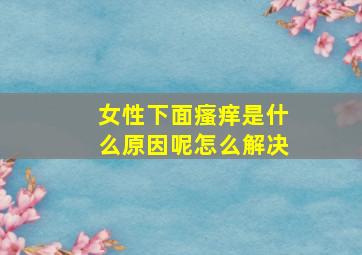 女性下面瘙痒是什么原因呢怎么解决